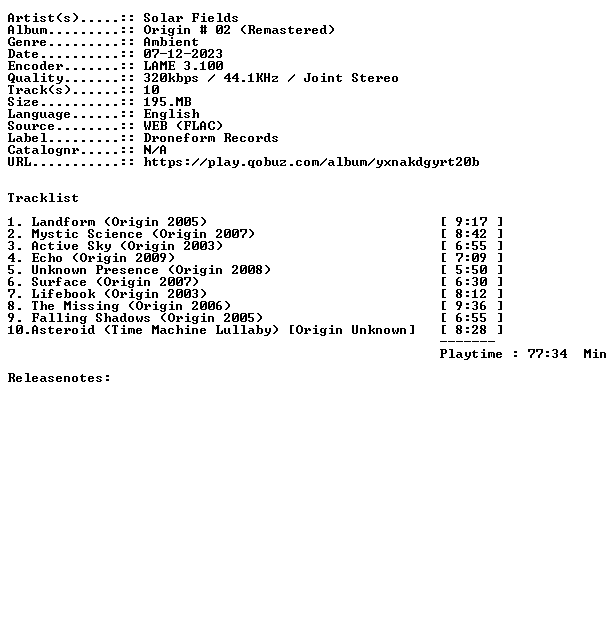 Artist(s).....:: Solar Fields
Album.........:: Origin # 02 (Remastered)
Genre.........:: Ambient
Date..........:: 07-12-2023
Encoder.......:: LAME 3.100
Quality.......:: 320kbps / 44.1KHz / Joint Stereo
Track(s)......:: 10
Size..........:: 195.MB
Language......:: English
Source........:: WEB (FLAC)
Label.........:: Droneform Records
Catalognr.....:: N/A
URL...........:: https://play.qobuz.com/album/yxnakdgyrt20b

Tracklist

1. Landform (Origin 2005) [ 9:17 ]
2. Mystic Science (Origin 2007) [ 8:42 ]
3. Active Sky (Origin 2003) [ 6:55 ]
4. Echo (Origin 2009) [ 7:09 ]
5. Unknown Presence (Origin 2008) [ 5:50 ]
6. Surface (Origin 2007) [ 6:30 ]
7. Lifebook (Origin 2003) [ 8:12 ]
8. The Missing (Origin 2006) [ 9:36 ]
9. Falling Shadows (Origin 2005) [ 6:55 ]
10.Asteroid (Time Machine Lullaby) [Origin Unknown] [ 8:28 ]
-------
Playtime : 77:34 Min

Releasenotes: